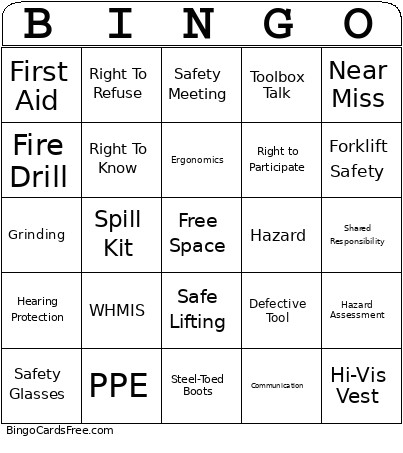 | B | I | N | G | O |
|---|---|---|---|---|
| First Aid | Right To Refuse | Safety Meeting | Toolbox Talk | Near Miss |
| Fire Drill | Right To Know | Ergonomics | Right to Participate | Forklift Safety |
| Grinding | Spill Kit | Free Space | Hazard | Shared Responsibility |
| Hearing Protection | WHMIS | Safe Lifting | Defective Tool | Hazard Assessment |
| Safety Glasses | PPE | Steel-Toed Boots | Communication | Hi-Vis Vest |

BingoCardsFree.com